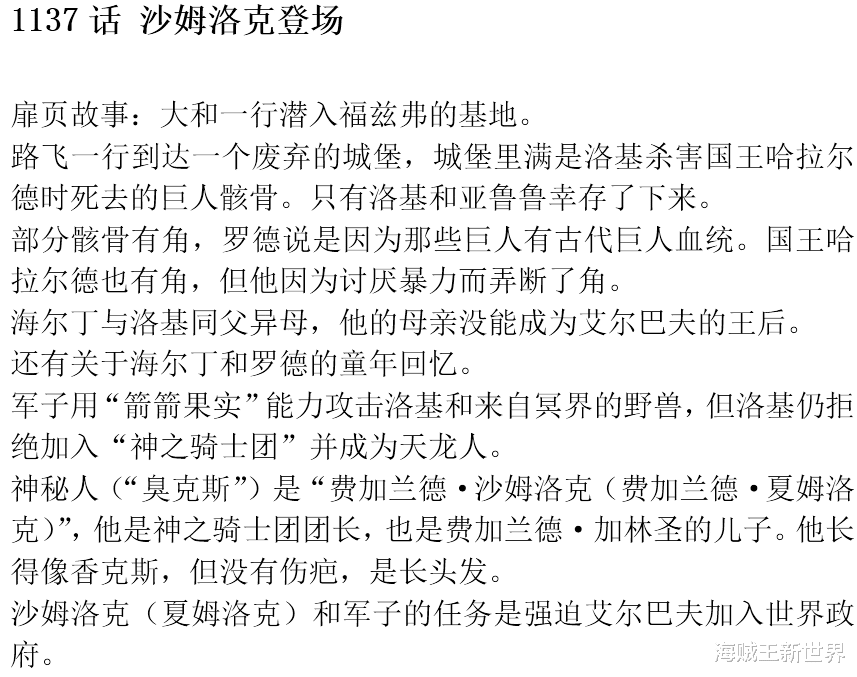 1137 话 沙姆洛克登场

扉页故事：大和一行潜入福兹弗的基地。
路飞一行到达一个废弃的城堡，城堡里满是洛基杀害国王哈拉尔德时死去的巨人骸骨。只有洛基和亚鲁鲁幸存了下来。
部分骸骨有角，罗德说是因为那些巨人有古代巨人血统。国王哈拉尔德也有角，但他因为讨厌暴力而弄断了角。
海尔丁与洛基同父异母，他的母亲没能成为艾尔巴夫的王后。
还有关于海尔丁和罗德的童年回忆。
军子用“箭箭果实”能力攻击洛基和来自冥界的野兽，但洛基仍拒绝加入“神之骑士团”并成为天龙人。
神秘人（“臭克斯”）是“费加兰德·沙姆洛克（费加兰德·夏姆洛克）”，他是神之骑士团团长，也是费加兰德·加林圣的儿子。他长得像香克斯，但没有伤疤，是长头发。
沙姆洛克（夏姆洛克）和军子的任务是强迫艾尔巴夫加入世界政府。

海贼王新世界